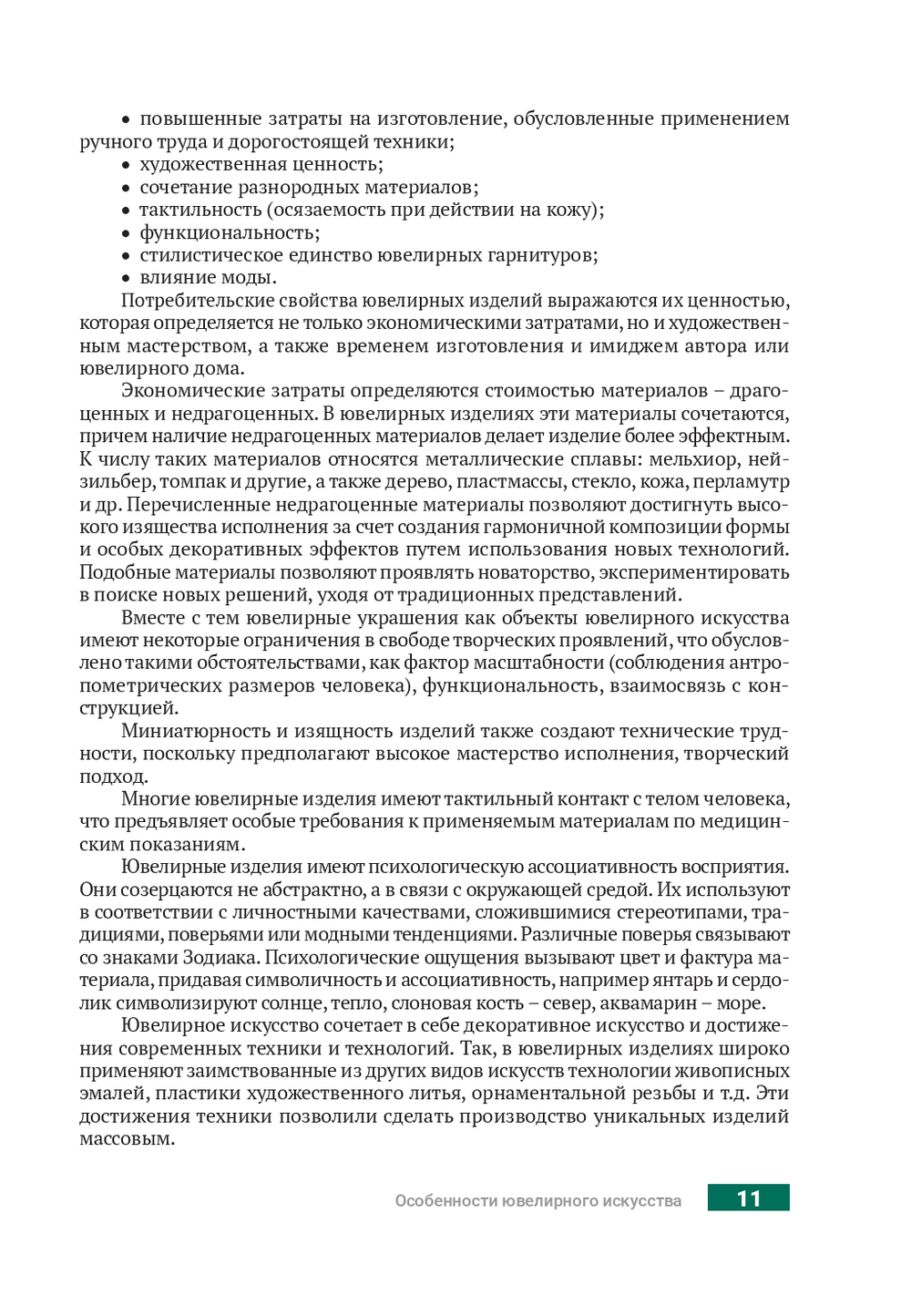 • повышенные затраты на изготовление, обусловленные применением ручного труда и дорогостоящей техники;
• художественная ценность;
• сочетание разнородных материалов;
• тактильность (осязаемость при действии на кожу);
• функциональность;
• стилистическое единство ювелирных гарнитуров;
• влияние моды.

Потребительские свойства ювелирных изделий выражаются их ценностью, которая определяется не только экономическими затратами, но и художественным мастерством, а также временем изготовления и имиджем автора или ювелирного дома.

Экономические затраты определяются стоимостью материалов – драгоценных и недрагоценных. В ювелирных изделиях эти материалы сочетаются, причем наличие недрагоценных материалов делает изделие более эффектным. К числу таких материалов относятся металлические сплавы: мельхиор, нейзильбер, томпак и другие, а также дерево, пластмассы, стекло, кожа, перламутр и др. Перечисленные недрагоценные материалы позволяют достигнуть высокого изящества исполнения за счет создания гармоничной композиции формы и особых декоративных эффектов путем использования новых технологий. Подобные материалы позволяют проявлять новаторство, экспериментировать в поиске новых решений, уходя от традиционных представлений.

Вместе с тем ювелирные украшения как объекты ювелирного искусства имеют некоторые ограничения в свободе творческих проявлений, что обусловлено такими обстоятельствами, как фактор масштабности (соблюдения антропометрических размеров человека), функциональность, взаимосвязь с конструкцией.

Миниатюрность и изящность изделий также создают технические трудности, поскольку предполагают высокое мастерство исполнения, творческий подход.

Многие ювелирные изделия имеют тактильный контакт с телом человека, что предъявляет особые требования к применяемым материалам по медицинским показаниям.

Ювелирные изделия имеют психологическую ассоциативность восприятия. Они созерцаются не абстрактно, а в связи с окружающей средой. Их используют в соответствии с личностными качествами, сложившимися стереотипами, традициями, поверьями или модными тенденциями. Различные поверья связывают со знаками Зодиака. Психологические ощущения вызывают цвет и фактура материала, придавая символичность и ассоциативность, например янтарь и сердолик символизируют солнце, тепло, слоновая кость – север, аквамарин – море.

Ювелирное искусство сочетает в себе декоративное искусство и достижения современных техники и технологий. Так, в ювелирных изделиях широко применяют заимствованные из других видов искусств технологии живописных эмалей, пластики художественного литья, орнаментальной резьбы и т.д. Эти достижения техники позволили сделать производство уникальных изделий массовым.

Особенности ювелирного искусства 11